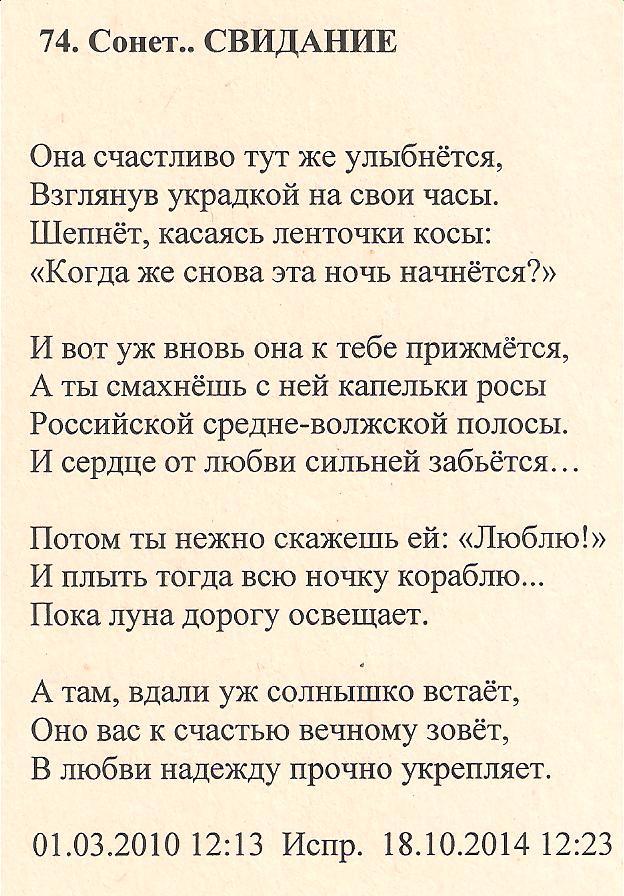 74. Сонет.. СВИДАНИЕ

Она счастливо тут же улыбнётся,
Взглянув украдкой на свои часы.
Шепнёт, касаясь ленточки косы:
«Когда же снова эта ночь начнётся?»

И вот уж вновь она к тебе прижмётся,
А ты смахнёшь с ней капельки росы
Российской средне-волжской полосы.
И сердце от любви сильней забьётся…

Потом ты нежно скажешь ей: «Люблю!»
И плыть тогда всю ночку кораблю...
Пока луна дорогу освещает.

А там, вдали уж солнышко встаёт,
Оно вас к счастью вечному зовёт,
В любви надежду прочно укрепляет.

01.03.2010 12:13 Испр. 18.10.2014 12:23